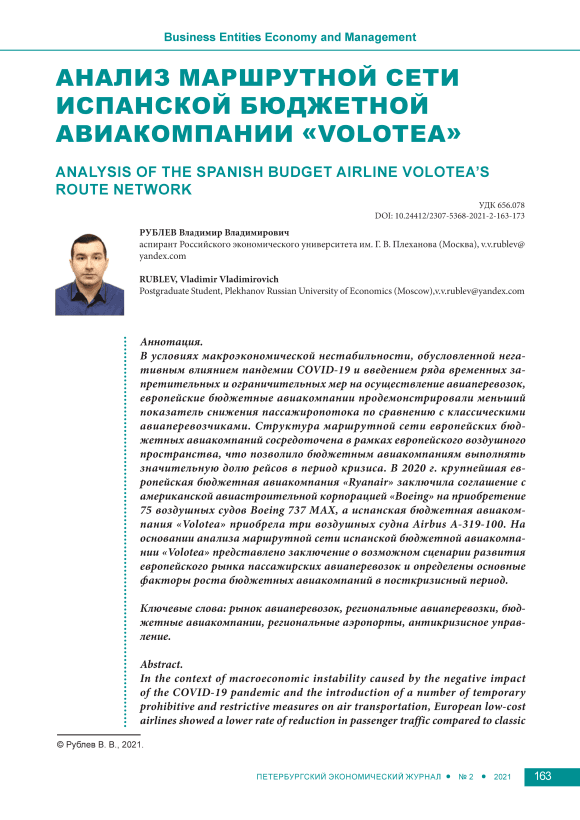 Business Entities Economy and Management

АНАЛИЗ МАРШРУТНОЙ СЕТИ ИСПАНСКОЙ БЮДЖЕТНОЙ АВИАКОМПАНИИ «VOLOTEA»

ANALYSIS OF THE SPANISH BUDGET AIRLINE VOLOTEA'S ROUTE NETWORK

УДК 656.078
DOI: 10.24412/2307-5368-2021-2-163-173

РУБЛЕВ Владимир Владимирович
аспирант Российского экономического университета им. Г. В. Плеханова (Москва), v.v.rublev@yandex.com

RUBLEV, Vladimir Vladimirovich
Postgraduate Student, Plekhanov Russian University of Economics (Moscow),v.v.rublev@yandex.com

Аннотация.
В условиях макроэкономической нестабильности, обусловленной негативным влиянием пандемии COVID-19 и введением ряда временных запретительных и ограничительных мер на осуществление авиаперевозок, европейские бюджетные авиакомпании продемонстрировали меньший показатель снижения пассажиропотока по сравнению с классическими авиаперевозчиками. Структура маршрутной сети европейских бюджетных авиакомпаний сосредоточена в рамках европейского воздушного пространства, что позволило бюджетным авиакомпаниям выполнять значительную долю рейсов в период кризиса. В 2020 г. крупнейшая европейская бюджетная авиакомпания «Ryanair» заключила соглашение с американской авиастроительной корпорацией «Boeing» на приобретение 75 воздушных судов Boeing 737 MAX, а испанская бюджетная авиакомпания «Volotea» приобрела три воздушных судна Airbus A-319-100. На основании анализа маршрутной сети испанской бюджетной авиакомпании «Volotea» представлено заключение о возможном сценарии развития европейского рынка пассажирских авиаперевозок и определены основные факторы роста бюджетных авиакомпаний в посткризисный период.

Ключевые слова: рынок авиаперевозок, региональные авиаперевозки, бюджетные авиакомпании, региональные аэропорты, антикризисное управление.

Abstract.
In the context of macroeconomic instability caused by the negative impact of the COVID-19 pandemic and the introduction of a number of temporary prohibitive and restrictive measures on air transportation, European low-cost airlines showed a lower rate of reduction in passenger traffic compared to classic

© Рублев В. В., 2021.

ПЕТЕРБУРГСКИЙ ЭКОНОМИЧЕСКИЙ ЖУРНАЛ • № 2 • 2021 163